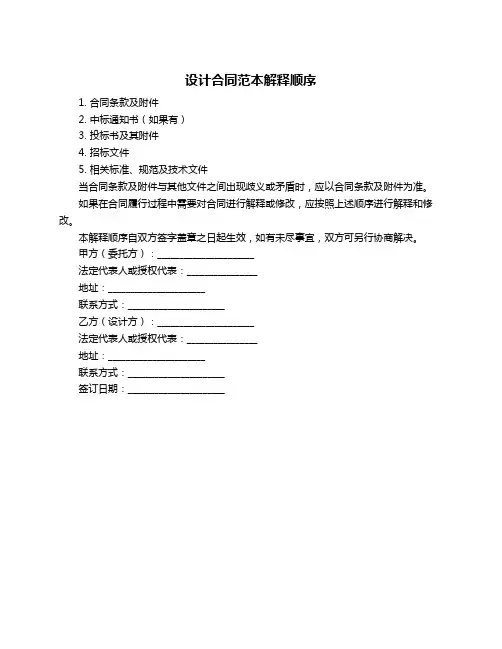 设计合同范本解释顺序

1. 合同条款及附件
2. 中标通知书（如果有）
3. 投标书及其附件
4. 招标文件
5. 相关标准、规范及技术文件

当合同条款及附件与其他文件之间出现歧义或矛盾时，应以合同条款及附件为准。

如果在合同履行过程中需要对合同进行解释或修改，应按照上述顺序进行解释和修改。

本解释顺序自双方签字盖章之日起生效，如有未尽事宜，双方可另行协商解决。

甲方（委托方）：____________________
法定代表人或授权代表：______________
地址：____________________
联系方式：____________________
乙方（设计方）：____________________
法定代表人或授权代表：______________
地址：____________________
联系方式：____________________
签订日期：____________________